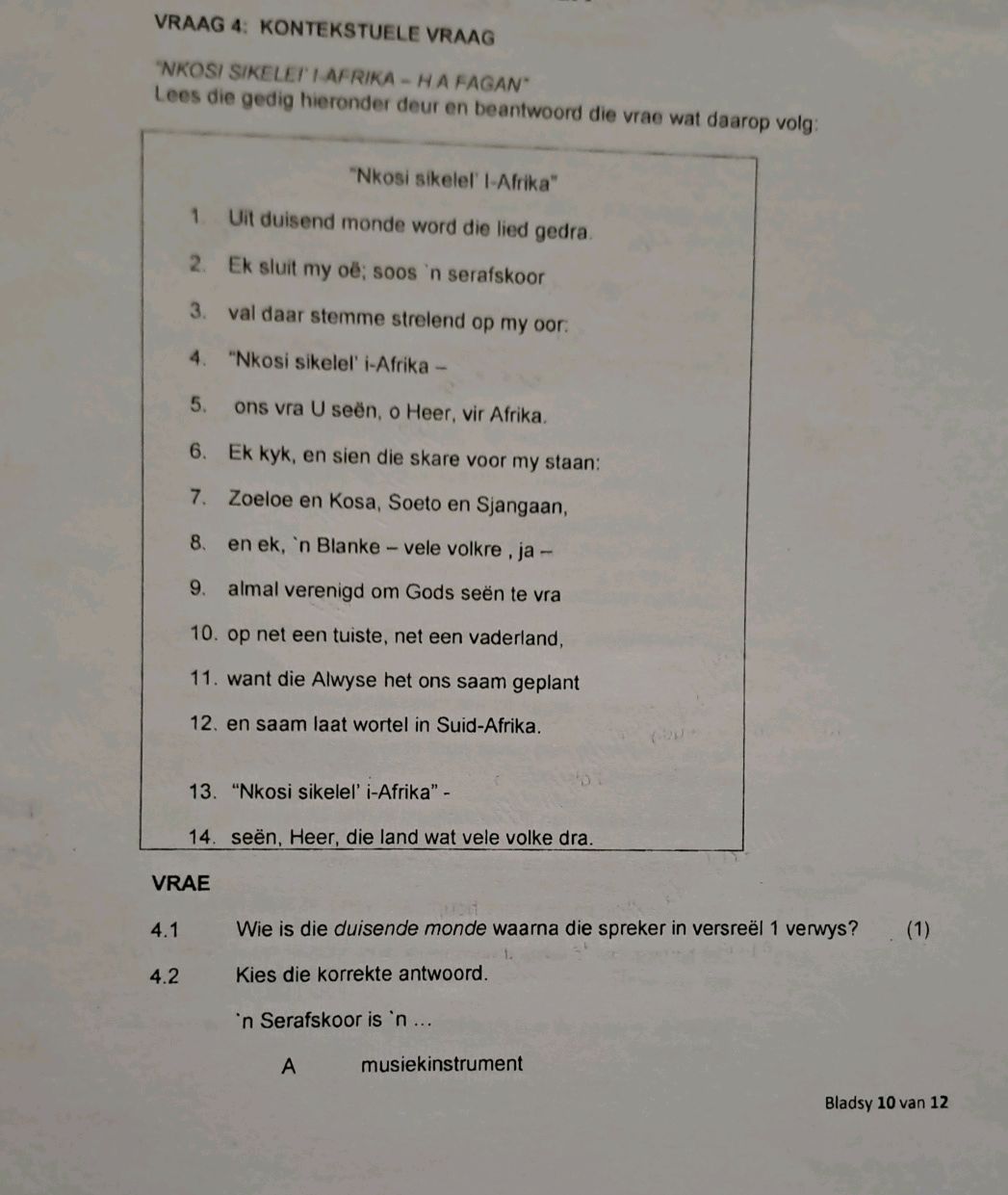 VRAAG 4: KONTEKSTUELE VRAAG

"NKOSI SIKELEI' I-AFRIKA – H A FAGAN"
Lees die gedig hieronder deur en beantwoord die vrae wat daarop volg:

"Nkosi sikelel' I-Afrika"

1. Uit duisend monde word die lied gedra.

2. Ek sluit my oë; soos `n serafskoor

3. val daar stemme strelend op my oor:

4. "Nkosi sikelel' i-Afrika –

5. ons vra U seën, o Heer, vir Afrika.

6. Ek kyk, en sien die skare voor my staan:

7. Zoeloe en Kosa, Soeto en Sjangaan,

8. en ek, `n Blanke – vele volkre , ja –

9. almal verenigd om Gods seën te vra

10. op net een tuiste, net een vaderland,

11. want die Alwyse het ons saam geplant

12. en saam laat wortel in Suid-Afrika.

13. "Nkosi sikelel' i-Afrika" -

14. seën, Heer, die land wat vele volke dra.

VRAE

4.1 Wie is die duisende monde waarna die spreker in versreël 1 verwys? (1)

4.2 Kies die korrekte antwoord.

`n Serafskoor is `n ...

A musiekinstrument

Bladsy 10 van 12